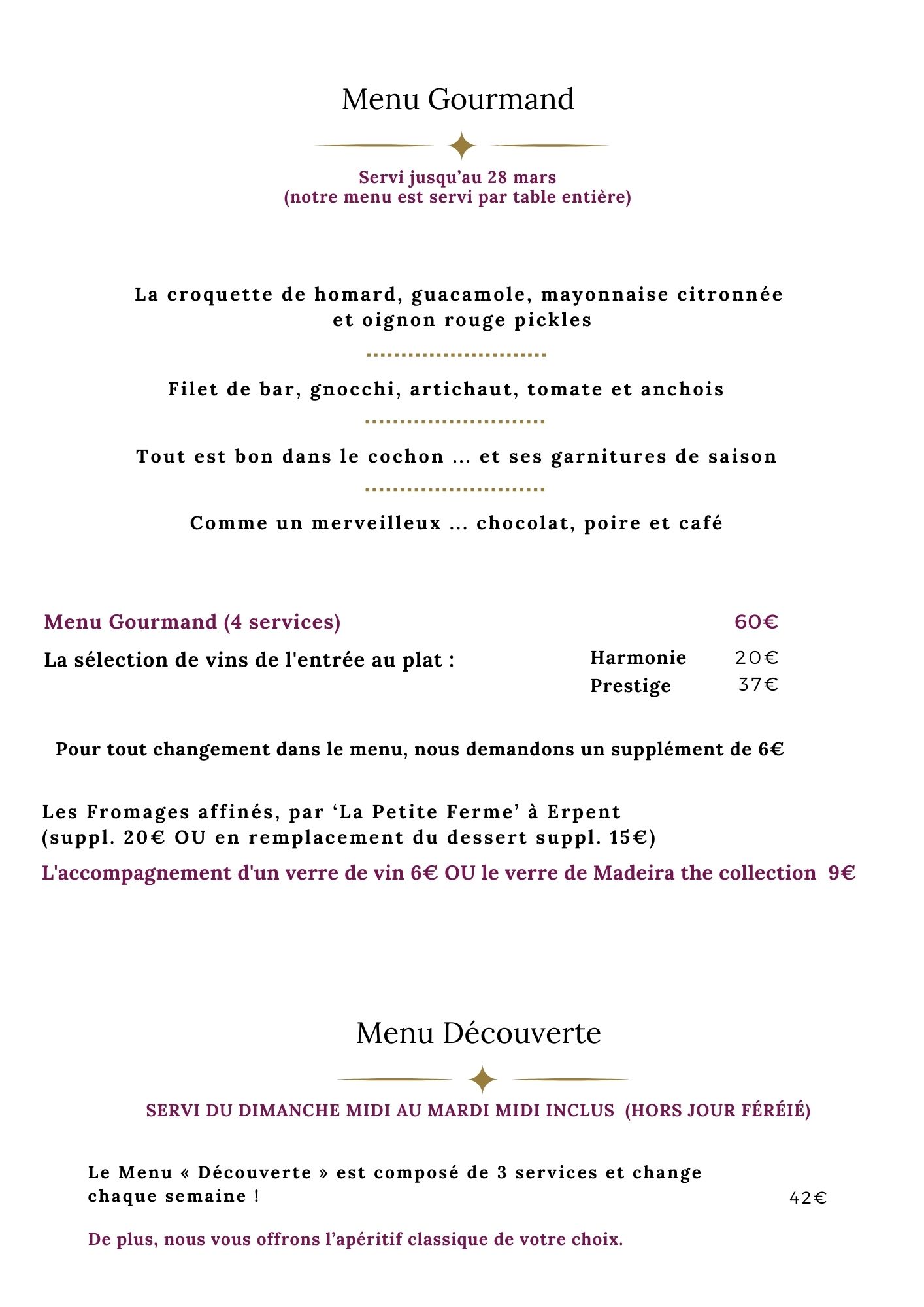 Menu Gourmand

Servi jusqu'au 28 mars
(notre menu est servi par table entière)

La croquette de homard, guacamole, mayonnaise citronnée et oignon rouge pickles

Filet de bar, gnocchi, artichaut, tomate et anchois

Tout est bon dans le cochon ... et ses garnitures de saison

Comme un merveilleux ... chocolat, poire et café

Menu Gourmand (4 services) 60€

La sélection de vins de l'entrée au plat : Harmonie 20€
Prestige 37€

Pour tout changement dans le menu, nous demandons un supplément de 6€

Les Fromages affinés, par 'La Petite Ferme' à Erpent
(suppl. 20€ OU en remplacement du dessert suppl. 15€)

L'accompagnement d'un verre de vin 6€ OU le verre de Madeira the collection 9€

Menu Découverte

SERVI DU DIMANCHE MIDI AU MARDI MIDI INCLUS (HORS JOUR FÉRÉIÉ)

Le Menu « Découverte » est composé de 3 services et change chaque semaine ! 42€

De plus, nous vous offrons l'apéritif classique de votre choix.